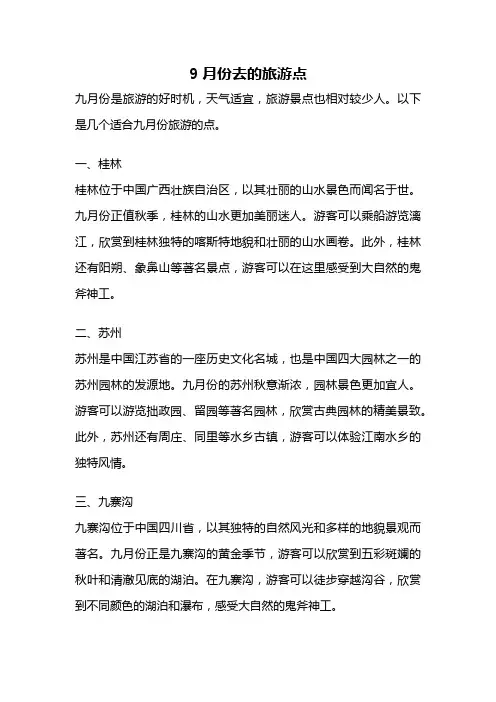 9 月份去的旅游点

九月份是旅游的好时机，天气适宜，旅游景点也相对较少人。以下是几个适合九月份旅游的点。

一、桂林

桂林位于中国广西壮族自治区，以其壮丽的山水景色而闻名于世。九月份正值秋季，桂林的山水更加美丽迷人。游客可以乘船游览漓江，欣赏到桂林独特的喀斯特地貌和壮丽的山水画卷。此外，桂林还有阳朔、象鼻山等著名景点，游客可以在这里感受到大自然的鬼斧神工。

二、苏州

苏州是中国江苏省的一座历史文化名城，也是中国四大园林之一的苏州园林的发源地。九月份的苏州秋意渐浓，园林景色更加宜人。游客可以游览拙政园、留园等著名园林，欣赏古典园林的精美景致。此外，苏州还有周庄、同里等水乡古镇，游客可以体验江南水乡的独特风情。

三、九寨沟

九寨沟位于中国四川省，以其独特的自然风光和多样的地貌景观而著名。九月份正是九寨沟的黄金季节，游客可以欣赏到五彩斑斓的秋叶和清澈见底的湖泊。在九寨沟，游客可以徒步穿越沟谷，欣赏到不同颜色的湖泊和瀑布，感受大自然的鬼斧神工。